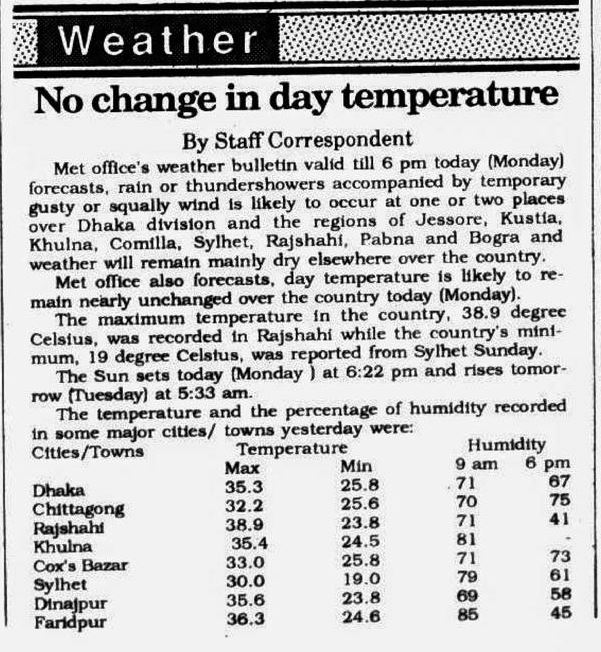 Weather

No change in day temperature

By Staff Correspondent

Met office's weather bulletin valid till 6 pm today (Monday) forecasts, rain or thundershowers accompanied by temporary gusty or squally wind is likely to occur at one or two places over Dhaka division and the regions of Jessore, Kustia, Khulna, Comilla, Sylhet, Rajshahi, Pabna and Bogra and weather will remain mainly dry elsewhere over the country.

Met office also forecasts, day temperature is likely to remain nearly unchanged over the country today (Monday).

The maximum temperature in the country, 38.9 degree Celsius, was recorded in Rajshahi while the country's minimum, 19 degree Celsius, was reported from Sylhet Sunday.

The Sun sets today (Monday ) at 6:22 pm and rises tomorrow (Tuesday) at 5:33 am.

The temperature and the percentage of humidity recorded in some major cities/ towns yesterday were:

| Cities/Towns | Temperature Max | Temperature Min | Humidity 9 am | Humidity 6 pm |
|---|---|---|---|---|
| Dhaka | 35.3 | 25.8 | 71 | 67 |
| Chittagong | 32.2 | 25.6 | 70 | 75 |
| Rajshahi | 38.9 | 23.8 | 71 | 41 |
| Khulna | 35.4 | 24.5 | 81 | - |
| Cox's Bazar | 33.0 | 25.8 | 71 | 73 |
| Sylhet | 30.0 | 19.0 | 79 | 61 |
| Dinajpur | 35.6 | 23.8 | 69 | 58 |
| Faridpur | 36.3 | 24.6 | 85 | 45 |